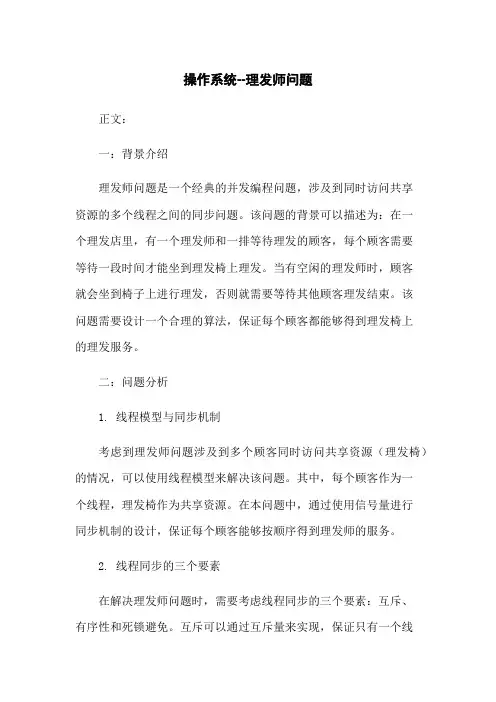 操作系统--理发师问题

正文：

一：背景介绍

理发师问题是一个经典的并发编程问题，涉及到同时访问共享资源的多个线程之间的同步问题。该问题的背景可以描述为：在一个理发店里，有一个理发师和一排等待理发的顾客，每个顾客需要等待一段时间才能坐到理发椅上理发。当有空闲的理发师时，顾客就会坐到椅子上进行理发，否则就需要等待其他顾客理发结束。该问题需要设计一个合理的算法，保证每个顾客都能够得到理发椅上的理发服务。

二：问题分析

1. 线程模型与同步机制

考虑到理发师问题涉及到多个顾客同时访问共享资源（理发椅）的情况，可以使用线程模型来解决该问题。其中，每个顾客作为一个线程，理发椅作为共享资源。在本问题中，通过使用信号量进行同步机制的设计，保证每个顾客能够按顺序得到理发师的服务。

2. 线程同步的三个要素

在解决理发师问题时，需要考虑线程同步的三个要素：互斥、有序性和死锁避免。互斥可以通过互斥量来实现，保证只有一个线